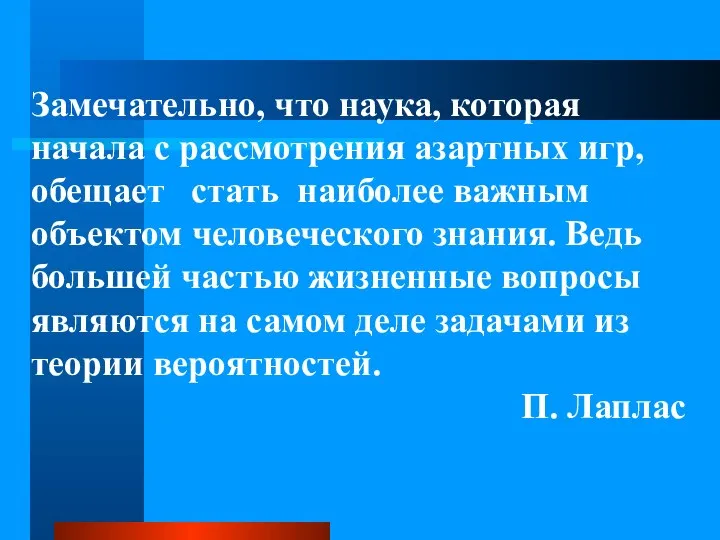 Замечательно, что наука, которая начала с рассмотрения азартных игр, обещает стать наиболее важным объектом человеческого знания. Ведь большей частью жизненные вопросы являются на самом деле задачами из теории вероятностей.

П. Лаплас